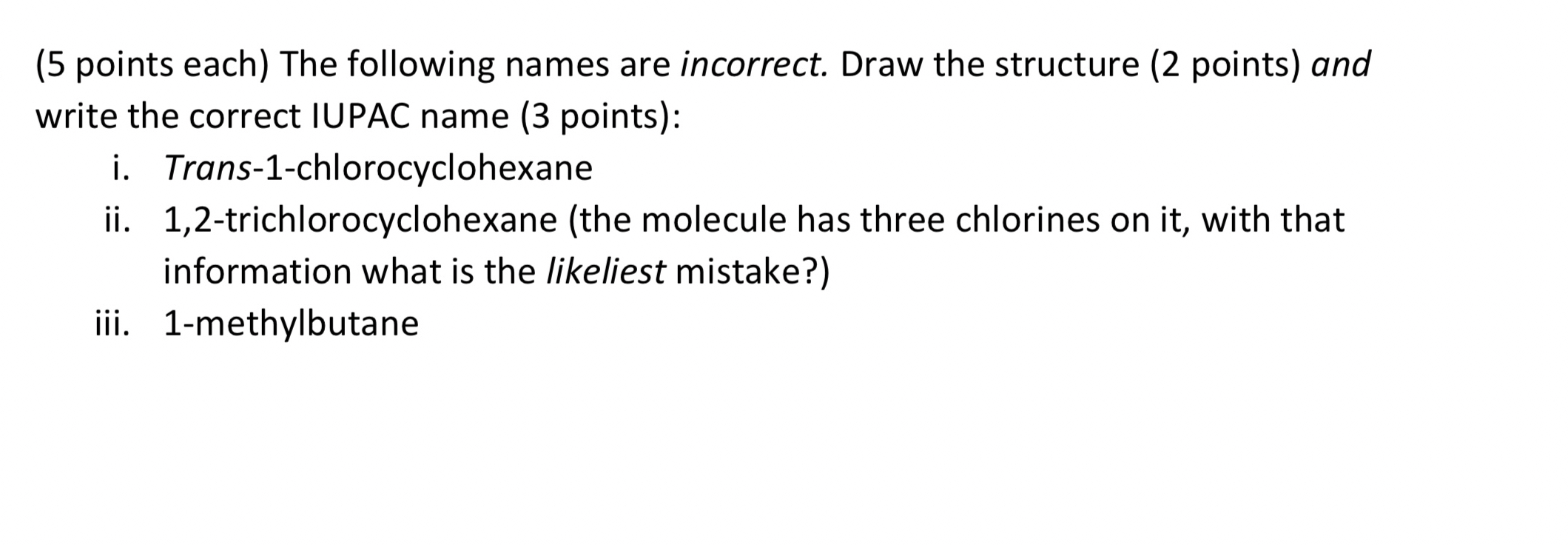 (5 points each) The following names are incorrect. Draw the structure (2 points) and write the correct IUPAC name (3 points):

i. Trans-1-chlorocyclohexane

ii. 1,2-trichlorocyclohexane (the molecule has three chlorines on it, with that information what is the likeliest mistake?)

iii. 1-methylbutane